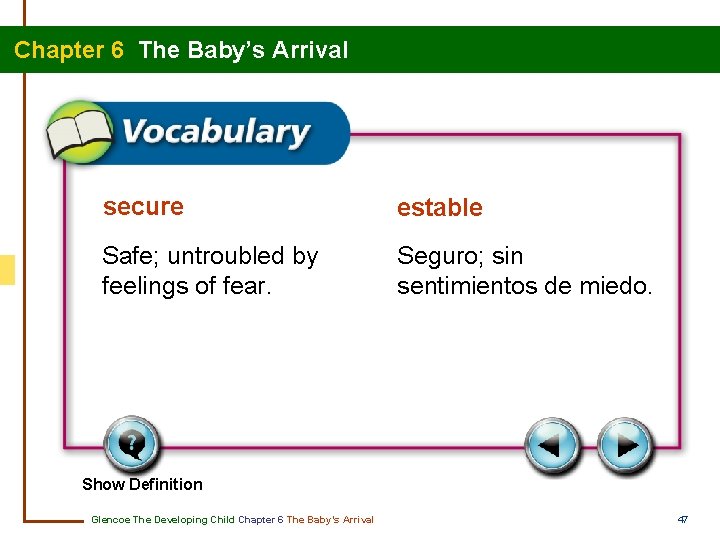 Chapter 6 The Baby's Arrival

Vocabulary

secure

Safe; untroubled by feelings of fear.

estable

Seguro; sin sentimientos de miedo.

Show Definition

Glencoe The Developing Child Chapter 6 The Baby's Arrival

47